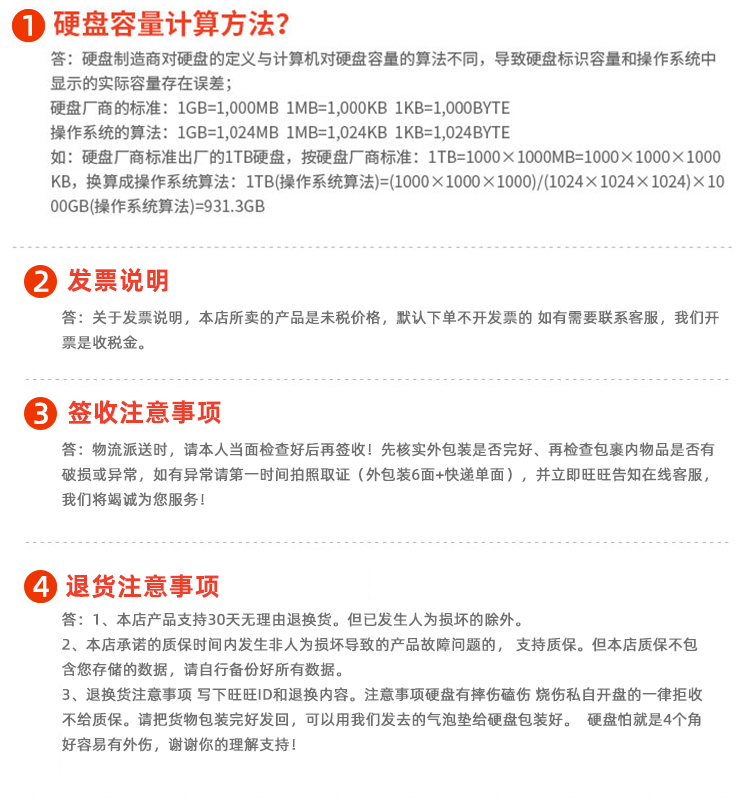 1 硬盘容量计算方法?

答：硬盘制造商对硬盘的定义与计算机对硬盘容量的算法不同，导致硬盘标识容量和操作系统中显示的实际容量存在误差；
硬盘厂商的标准：1GB=1,000MB 1MB=1,000KB 1KB=1,000BYTE
操作系统的算法：1GB=1,024MB 1MB=1,024KB 1KB=1,024BYTE
如：硬盘厂商标准出厂的1TB硬盘，按硬盘厂商标准：1TB=1000×1000MB=1000×1000×1000KB，换算成操作系统算法：1TB(操作系统算法)=(1000×1000×1000)/(1024×1024×1024)×1000GB(操作系统算法)=931.3GB

2 发票说明

答：关于发票说明，本店所卖的产品是未税价格，默认下单不开发票的 如有需要联系客服，我们开票是收税金。

3 签收注意事项

答：物流派送时，请本人当面检查好后再签收！先核实外包装是否完好、再检查包裹内物品是否有破损或异常，如有异常请第一时间拍照取证（外包装6面+快递单面），并立即旺旺告知在线客服，我们将竭诚为您服务！

4 退货注意事项

答：1、本店产品支持30天无理由退换货。但已发生人为损坏的除外。
2、本店承诺的质保时间内发生非人为损坏导致的产品故障问题的， 支持质保。但本店质保不包含您存储的数据，请自行备份好所有数据。
3、退换货注意事项 写下旺旺ID和退换内容。注意事项硬盘有摔伤磕伤 烧伤私自开盘的一律拒收不给质保。请把货物包装完好发回，可以用我们发去的气泡垫给硬盘包装好。 硬盘怕就是4个角好容易有外伤，谢谢你的理解支持！